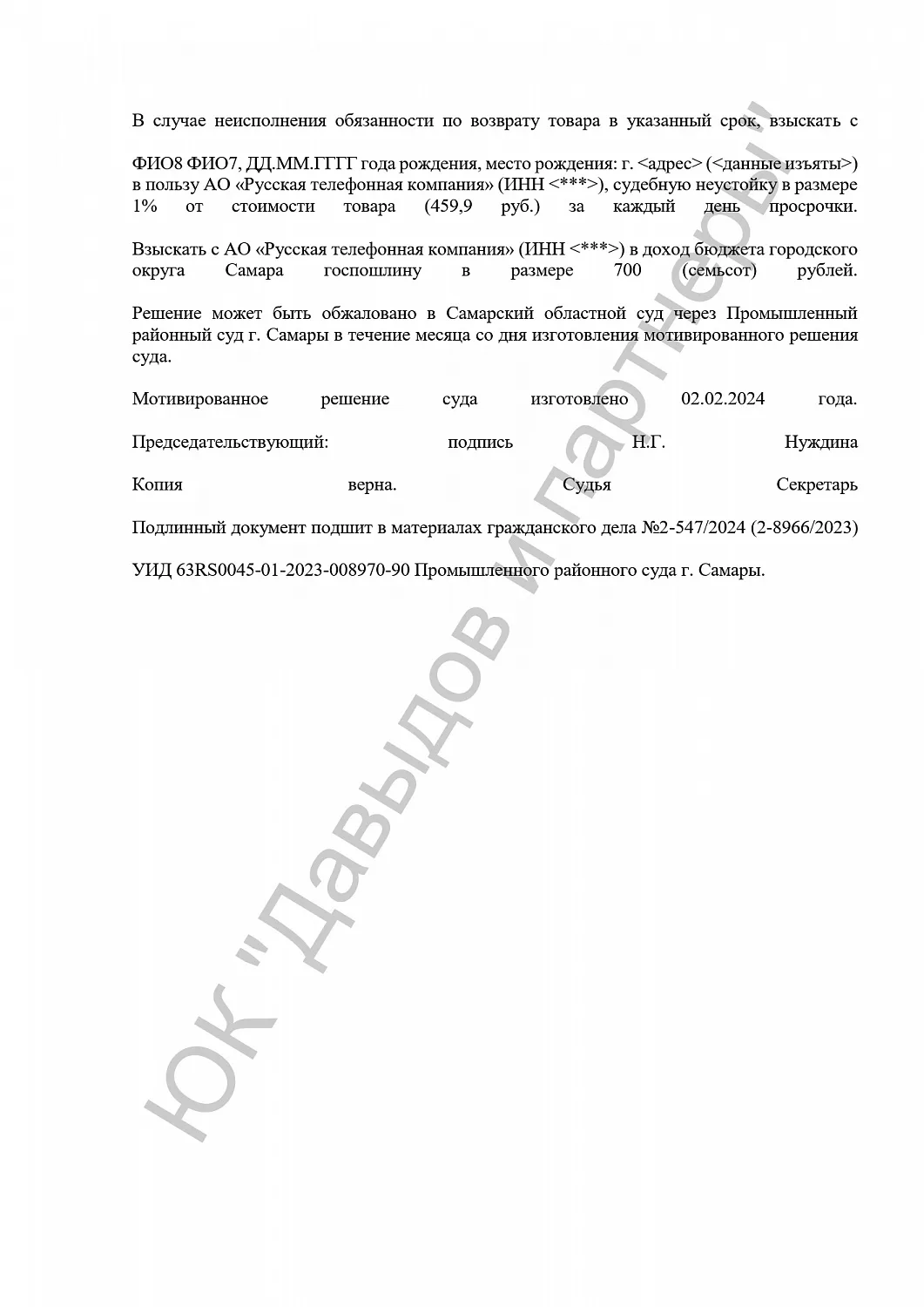 В случае неисполнения обязанности по возврату товара в указанный срок, взыскать с

ФИО8 ФИО7, ДД.ММ.ГГГГ года рождения, место рождения: г. <адрес> (<данные изъяты>) в пользу АО «Русская телефонная компания» (ИНН <***>), судебную неустойку в размере 1% от стоимости товара (459,9 руб.) за каждый день просрочки.

Взыскать с АО «Русская телефонная компания» (ИНН <***>) в доход бюджета городского округа Самара госпошлину в размере 700 (семьсот) рублей.

Решение может быть обжаловано в Самарский областной суд через Промышленный районный суд г. Самары в течение месяца со дня изготовления мотивированного решения суда.

Мотивированное решение суда изготовлено 02.02.2024 года.

Председательствующий: подпись Н.Г. Нуждина

Копия верна. Судья Секретарь

Подлинный документ подшит в материалах гражданского дела №2-547/2024 (2-8966/2023)

УИД 63RS0045-01-2023-008970-90 Промышленного районного суда г. Самары.

ЮК "Давыдов и партнеры"